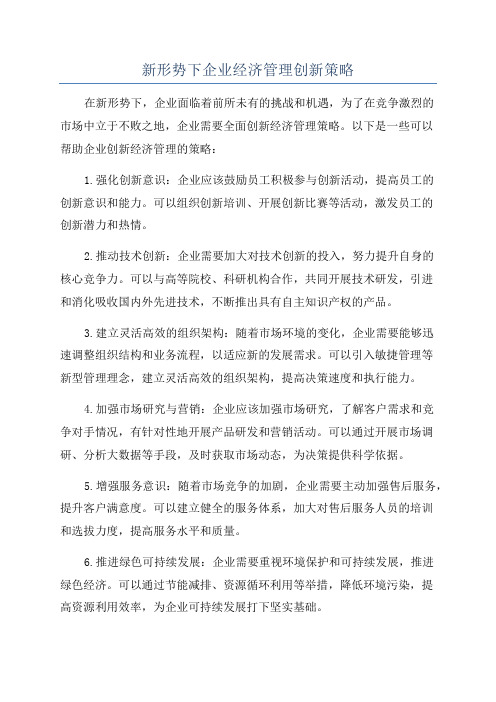 新形势下企业经济管理创新策略

在新形势下，企业面临着前所未有的挑战和机遇，为了在竞争激烈的市场中立于不败之地，企业需要全面创新经济管理策略。以下是一些可以帮助企业创新经济管理的策略：

1.强化创新意识：企业应该鼓励员工积极参与创新活动，提高员工的创新意识和能力。可以组织创新培训、开展创新比赛等活动，激发员工的创新潜力和热情。

2.推动技术创新：企业需要加大对技术创新的投入，努力提升自身的核心竞争力。可以与高等院校、科研机构合作，共同开展技术研发，引进和消化吸收国内外先进技术，不断推出具有自主知识产权的产品。

3.建立灵活高效的组织架构：随着市场环境的变化，企业需要能够迅速调整组织结构和业务流程，以适应新的发展需求。可以引入敏捷管理等新型管理理念，建立灵活高效的组织架构，提高决策速度和执行能力。

4.加强市场研究与营销：企业应该加强市场研究，了解客户需求和竞争对手情况，有针对性地开展产品研发和营销活动。可以通过开展市场调研、分析大数据等手段，及时获取市场动态，为决策提供科学依据。

5.增强服务意识：随着市场竞争的加剧，企业需要主动加强售后服务，提升客户满意度。可以建立健全的服务体系，加大对售后服务人员的培训和选拔力度，提高服务水平和质量。

6.推进绿色可持续发展：企业需要重视环境保护和可持续发展，推进绿色经济。可以通过节能减排、资源循环利用等举措，降低环境污染，提高资源利用效率，为企业可持续发展打下坚实基础。